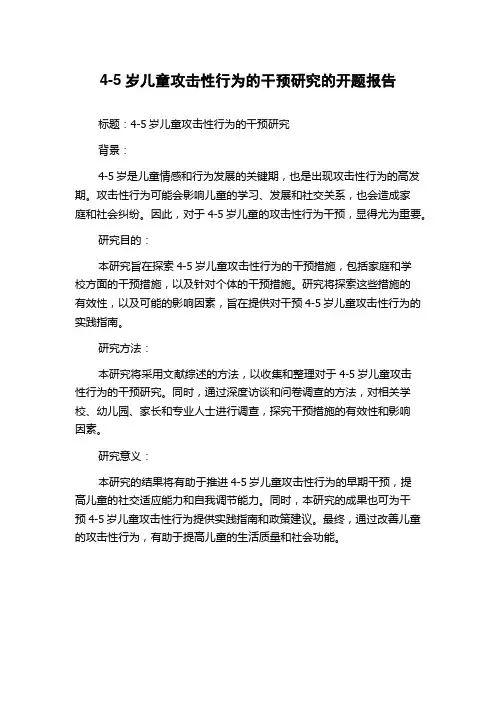 4-5 岁儿童攻击性行为的干预研究的开题报告

标题：4-5 岁儿童攻击性行为的干预研究

背景：

4-5 岁是儿童情感和行为发展的关键期，也是出现攻击性行为的高发期。攻击性行为可能会影响儿童的学习、发展和社交关系，也会造成家庭和社会纠纷。因此，对于 4-5 岁儿童的攻击性行为干预，显得尤为重要。

研究目的：

本研究旨在探索 4-5 岁儿童攻击性行为的干预措施，包括家庭和学校方面的干预措施，以及针对个体的干预措施。研究将探索这些措施的有效性，以及可能的影响因素，旨在提供对干预 4-5 岁儿童攻击性行为的实践指南。

研究方法：

本研究将采用文献综述的方法，以收集和整理对于 4-5 岁儿童攻击性行为的干预研究。同时，通过深度访谈和问卷调查的方法，对相关学校、幼儿园、家长和专业人士进行调查，探究干预措施的有效性和影响因素。

研究意义：

本研究的结果将有助于推进 4-5 岁儿童攻击性行为的早期干预，提高儿童的社交适应能力和自我调节能力。同时，本研究的成果也可为干预 4-5 岁儿童攻击性行为提供实践指南和政策建议。最终，通过改善儿童的攻击性行为，有助于提高儿童的生活质量和社会功能。